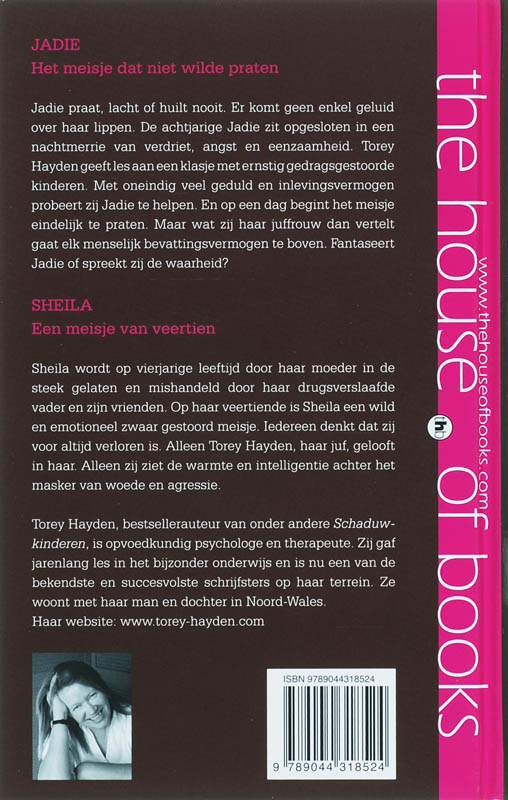 JADIE
Het meisje dat niet wilde praten

Jadie praat, lacht of huilt nooit. Er komt geen enkel geluid over haar lippen. De achtjarige Jadie zit opgesloten in een nachtmerrie van verdriet, angst en eenzaamheid. Torey Hayden geeft les aan een klasje met ernstig gedragsgestoorde kinderen. Met oneindig veel geduld en inlevingsvermogen probeert zij Jadie te helpen. En op een dag begint het meisje eindelijk te praten. Maar wat zij haar juffrouw dan vertelt gaat elk menselijk bevattingsvermogen te boven. Fantaseert Jadie of spreekt zij de waarheid?

SHEILA
Een meisje van veertien

Sheila wordt op vierjarige leeftijd door haar moeder in de steek gelaten en mishandeld door haar drugsverslaafde vader en zijn vrienden. Op haar veertiende is Sheila een wild en emotioneel zwaar gestoord meisje. Iedereen denkt dat zij voor altijd verloren is. Alleen Torey Hayden, haar juf, gelooft in haar. Alleen zij ziet de warmte en intelligentie achter het masker van woede en agressie.

Torey Hayden, bestsellerauteur van onder andere Schaduwkinderen, is opvoedkundig psychologe en therapeute. Zij gaf jarenlang les in het bijzonder onderwijs en is nu een van de bekendste en succesvolste schrijfsters op haar terrein. Ze woont met haar man en dochter in Noord-Wales.
Haar website: www.torey-hayden.com

ISBN 9789044318524
9 789044 318524

the house of books
www.thehouseofbooks.com
hb